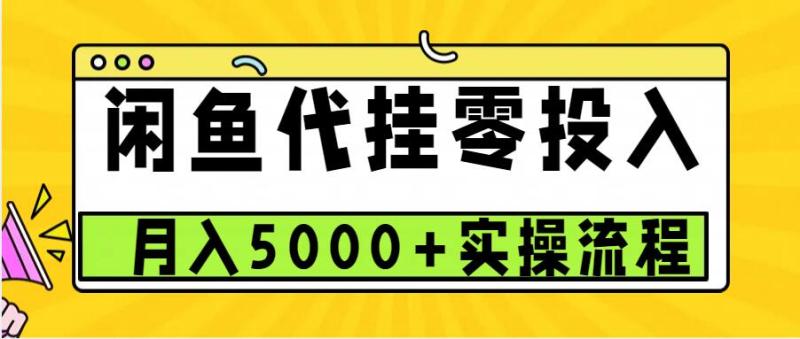 闲鱼代挂零投入

月入5000+实操流程